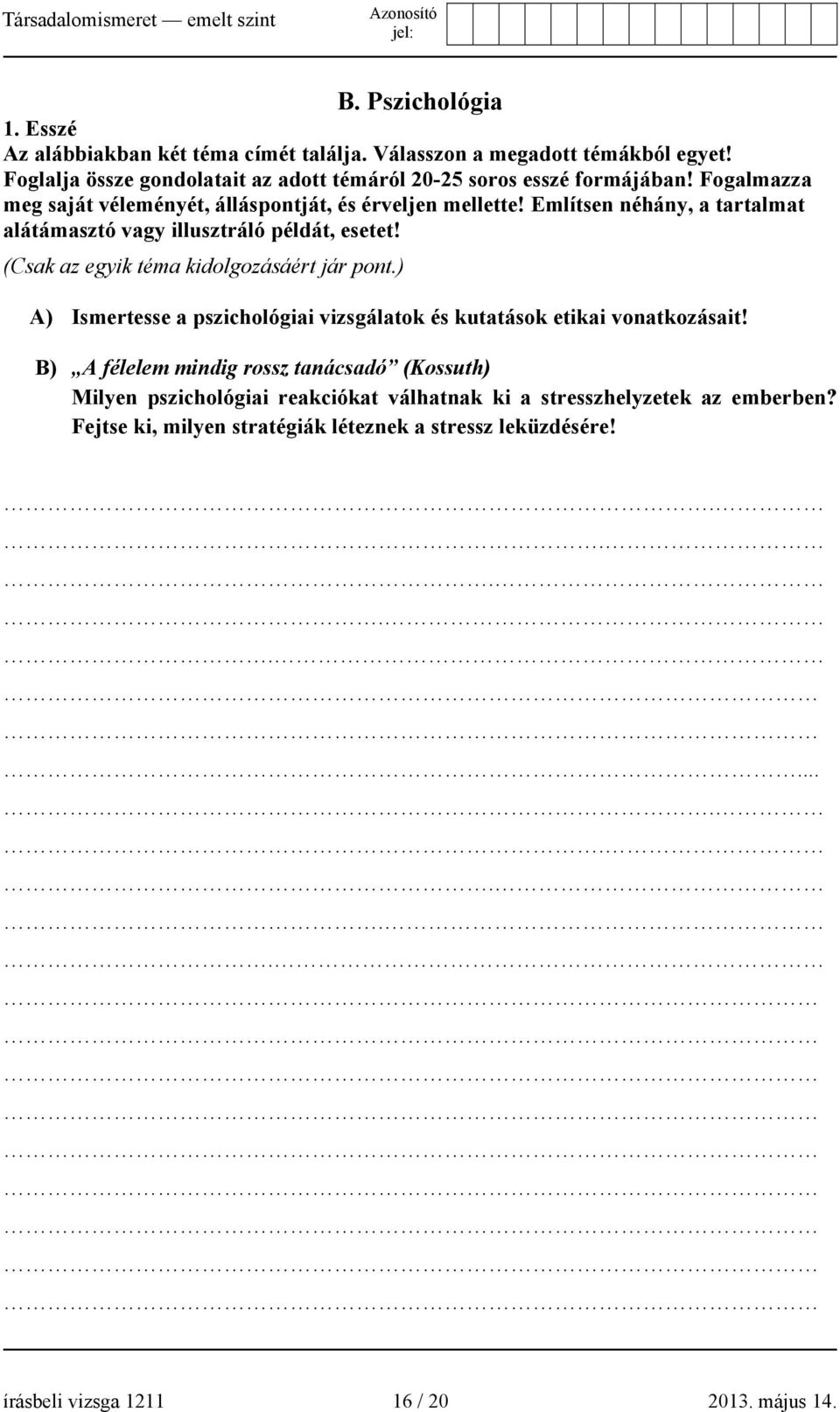 Társadalomismeret — emelt szint

Azonosító jel:

B. Pszichológia

1. Esszé

Az alábbiakban két téma címét találja. Válasszon a megadott témákból egyet! Foglalja össze gondolatait az adott témáról 20-25 soros esszé formájában! Fogalmazza meg saját véleményét, álláspontját, és érveljen mellette! Említsen néhány, a tartalmat alátámasztó vagy illusztráló példát, esetet!

(Csak az egyik téma kidolgozásáért jár pont.)

A) Ismertesse a pszichológiai vizsgálatok és kutatások etikai vonatkozásait!

B) „A félelem mindig rossz tanácsadó” (Kossuth)
Milyen pszichológiai reakciókat válhatnak ki a stresszhelyzetek az emberben? Fejtse ki, milyen stratégiák léteznek a stressz leküzdésére!

írásbeli vizsga 1211 16 / 20 2013. május 14.